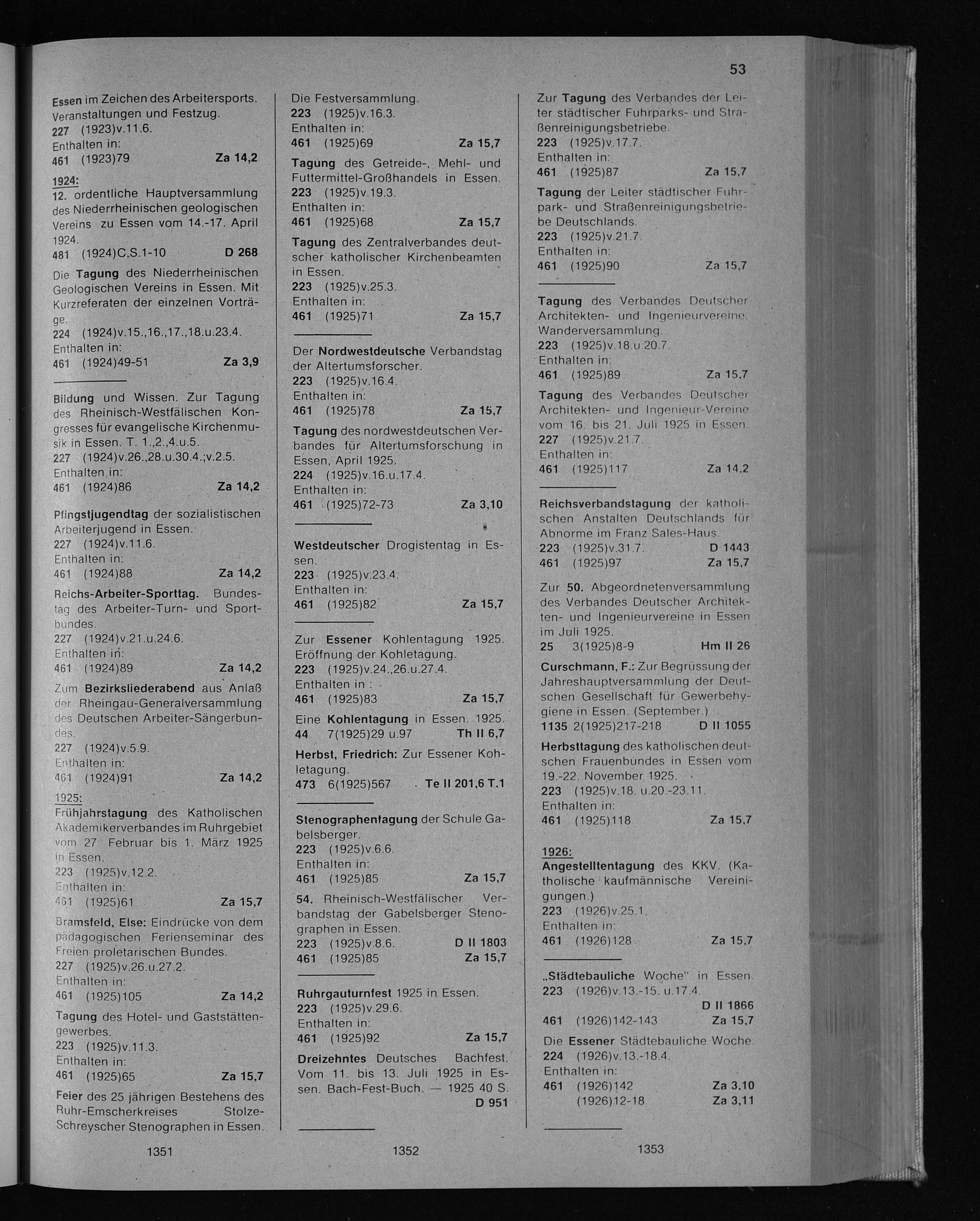 53

Essen im Zeichen des Arbeitersports. Veranstaltungen und Festzug.
227 (1923)v.11.6.
Enthalten in:
461 (1923)79 Za 14,2

1924:
12. ordentliche Hauptversammlung des Niederrheinischen geologischen Vereins zu Essen vom 14.-17. April 1924.
481 (1924)C,S.1-10 D 268

Die Tagung des Niederrheinischen Geologischen Vereins in Essen. Mit Kurzreferaten der einzelnen Vorträge.
224 (1924)v.15.,16.,17.,18.u.23.4.
Enthalten in:
461 (1924)49-51 Za 3,9

Bildung und Wissen. Zur Tagung des Rheinisch-Westfälischen Kongresses für evangelische Kirchenmusik in Essen. T. 1.,2.,4.u.5.
227 (1924)v.26.,28.u.30.4.;v.2.5.
Enthalten in:
461 (1924)86 Za 14,2

Pfingstjugendtag der sozialistischen Arbeiterjugend in Essen.
227 (1924)v.11.6.
Enthalten in:
461 (1924)88 Za 14,2

Reichs-Arbeiter-Sporttag. Bundestag des Arbeiter-Turn- und Sportbundes.
227 (1924)v.21.u.24.6.
Enthalten in:
461 (1924)89 Za 14,2

Zum Bezirksliederabend aus Anlaß der Rheingau-Generalversammlung des Deutschen Arbeiter-Sängerbundes.
227 (1924)v.5.9.
Enthalten in:
461 (1924)91 Za 14,2

1925:
Frühjahrstagung des Katholischen Akademikerverbandes im Ruhrgebiet vom 27. Februar bis 1. März 1925 in Essen.
223 (1925)v.12.2.
Enthalten in:
461 (1925)61 Za 15,7

Bramsfeld, Else: Eindrücke von dem pädagogischen Ferienseminar des Freien proletarischen Bundes.
227 (1925)v.26.u.27.2.
Enthalten in:
461 (1925)105 Za 14,2

Tagung des Hotel- und Gaststättengewerbes.
223 (1925)v.11.3.
Enthalten in:
461 (1925)65 Za 15,7

Feier des 25 jährigen Bestehens des Ruhr-Emscherkreises Stolze-Schreyscher Stenographen in Essen.

1351

Die Festversammlung.
223 (1925)v.16.3.
Enthalten in:
461 (1925)69 Za 15,7

Tagung des Getreide-, Mehl- und Futtermittel-Großhandels in Essen.
223 (1925)v.19.3.
Enthalten in:
461 (1925)68 Za 15,7

Tagung des Zentralverbandes deutscher katholischer Kirchenbeamten in Essen.
223 (1925)v.25.3.
Enthalten in:
461 (1925)71 Za 15,7

Der Nordwestdeutsche Verbandstag der Altertumsforscher.
223 (1925)v.16.4.
Enthalten in:
461 (1925)78 Za 15,7

Tagung des nordwestdeutschen Verbandes für Altertumsforschung in Essen, April 1925.
224 (1925)v.16.u.17.4.
Enthalten in:
461 (1925)72-73 Za 3,10

Westdeutscher Drogistentag in Essen.
223 (1925)v.23.4.
Enthalten in:
461 (1925)82 Za 15,7

Zur Essener Kohlentagung 1925. Eröffnung der Kohletagung.
223 (1925)v.24.,26.u.27.4.
Enthalten in :
461 (1925)83 Za 15,7

Eine Kohlentagung in Essen. 1925.
44 7(1925)29 u.97 Th II 6,7

Herbst, Friedrich: Zur Essener Kohletagung.
473 6(1925)567 Te II 201,6 T.1

Stenographentagung der Schule Gabelsberger.
223 (1925)v.6.6.
Enthalten in:
461 (1925)85 Za 15,7

54. Rheinisch-Westfälischer Verbandstag der Gabelsberger Stenographen in Essen.
223 (1925)v.8.6. D II 1803
461 (1925)85 Za 15,7

Ruhrgauturnfest 1925 in Essen.
223 (1925)v.29.6.
Enthalten in:
461 (1925)92 Za 15,7

Dreizehntes Deutsches Bachfest. Vom 11. bis 13. Juli 1925 in Essen. Bach-Fest-Buch. — 1925 40 S.
D 951

1352

Zur Tagung des Verbandes der Leiter städtischer Fuhrparks- und Straßenreinigungsbetriebe.
223 (1925)v.17.7.
Enthalten in:
461 (1925)87 Za 15,7

Tagung der Leiter städtischer Fuhrpark- und Straßenreinigungsbetriebe Deutschlands.
223 (1925)v.21.7.
Enthalten in:
461 (1925)90 Za 15,7

Tagung des Verbandes Deutscher Architekten- und Ingenieurvereine. Wanderversammlung.
223 (1925)v.18.u.20.7.
Enthalten in:
461 (1925)89 Za 15,7

Tagung des Verbandes Deutscher Architekten- und Ingenieur-Vereine vom 16. bis 21. Juli 1925 in Essen.
227 (1925)v.21.7.
Enthalten in:
461 (1925)117 Za 14,2

Reichsverbandstagung der katholischen Anstalten Deutschlands für Abnorme im Franz Sales-Haus.
223 (1925)v.31.7. D 1443
461 (1925)97 Za 15,7

Zur 50. Abgeordnetenversammlung des Verbandes Deutscher Architekten- und Ingenieurvereine in Essen im Juli 1925.
25 3(1925)8-9 Hm II 26

Curschmann, F.: Zur Begrüssung der Jahreshauptversammlung der Deutschen Gesellschaft für Gewerbehygiene in Essen. (September.)
1135 2(1925)217-218 D II 1055

Herbsttagung des katholischen deutschen Frauenbundes in Essen vom 19.-22. November 1925.
223 (1925)v.18. u.20.-23.11.
Enthalten in:
461 (1925)118 Za 15,7

1926:
Angestelltentagung des KKV. (Katholische kaufmännische Vereinigungen.)
223 (1926)v.25.1.
Enthalten in:
461 (1926)128 Za 15,7

„Städtebauliche Woche" in Essen.
223 (1926)v.13.-15. u.17.4.
D II 1866
461 (1926)142-143 Za 15,7

Die Essener Städtebauliche Woche.
224 (1926)v.13.-18.4.
Enthalten in:
461 (1926)142 Za 3,10
(1926)12-18 Za 3,11

1353